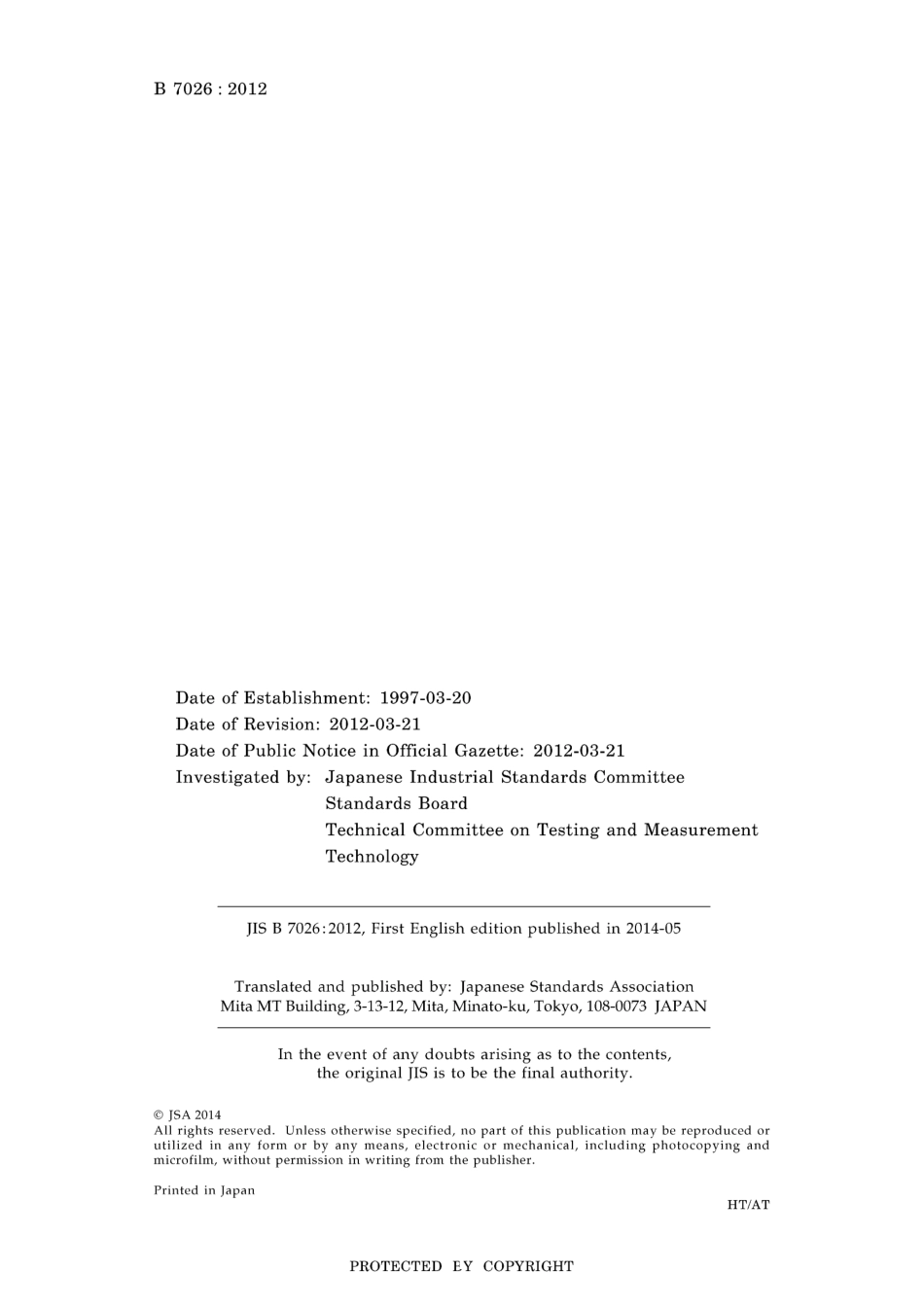 B 7026 : 2012

Date of Establishment: 1997-03-20
Date of Revision: 2012-03-21
Date of Public Notice in Official Gazette: 2012-03-21
Investigated by: Japanese Industrial Standards Committee
Standards Board
Technical Committee on Testing and Measurement Technology

JIS B 7026:2012, First English edition published in 2014-05

Translated and published by: Japanese Standards Association
Mita MT Building, 3-13-12, Mita, Minato-ku, Tokyo, 108-0073 JAPAN

In the event of any doubts arising as to the contents, the original JIS is to be the final authority.

© JSA 2014
All rights reserved. Unless otherwise specified, no part of this publication may be reproduced or utilized in any form or by any means, electronic or mechanical, including photocopying and microfilm, without permission in writing from the publisher.

Printed in Japan

HT/AT

PROTECTED EY COPYRIGHT